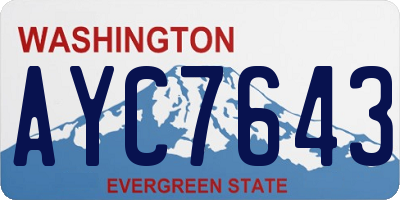 WASHINGTON

AYC7643

EVERGREEN STATE